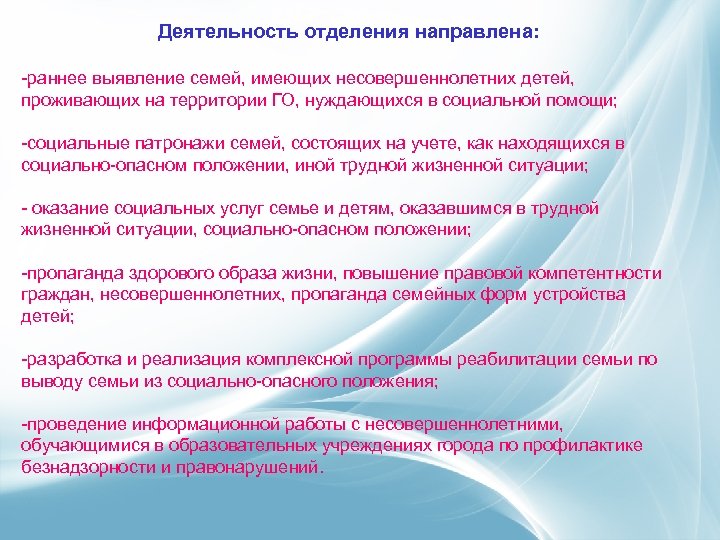 Деятельность отделения направлена:

-раннее выявление семей, имеющих несовершеннолетних детей, проживающих на территории ГО, нуждающихся в социальной помощи;

-социальные патронажи семей, состоящих на учете, как находящихся в социально-опасном положении, иной трудной жизненной ситуации;

- оказание социальных услуг семье и детям, оказавшимся в трудной жизненной ситуации, социально-опасном положении;

-пропаганда здорового образа жизни, повышение правовой компетентности граждан, несовершеннолетних, пропаганда семейных форм устройства детей;

-разработка и реализация комплексной программы реабилитации семьи по выводу семьи из социально-опасного положения;

-проведение информационной работы с несовершеннолетними, обучающимися в образовательных учреждениях города по профилактике безнадзорности и правонарушений.